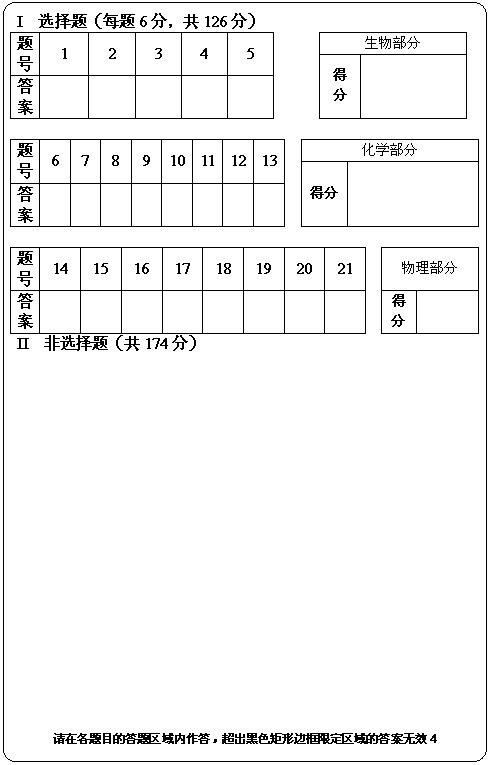 I 选择题（每题 6 分，共 126 分）

| 题号 | 1 | 2 | 3 | 4 | 5 |
|---|---|---|---|---|---|
| 答案 | | | | | |

| 生物部分 | |
|---|---|
| 得分 | |

| 题号 | 6 | 7 | 8 | 9 | 10 | 11 | 12 | 13 |
|---|---|---|---|---|---|---|---|---|
| 答案 | | | | | | | | |

| 化学部分 | |
|---|---|
| 得分 | |

| 题号 | 14 | 15 | 16 | 17 | 18 | 19 | 20 | 21 |
|---|---|---|---|---|---|---|---|---|
| 答案 | | | | | | | | |

| 物理部分 | |
|---|---|
| 得分 | |

II 非选择题（共 174 分）

请在各题目的答题区域内作答，超出黑色矩形边框限定区域的答案无效 4